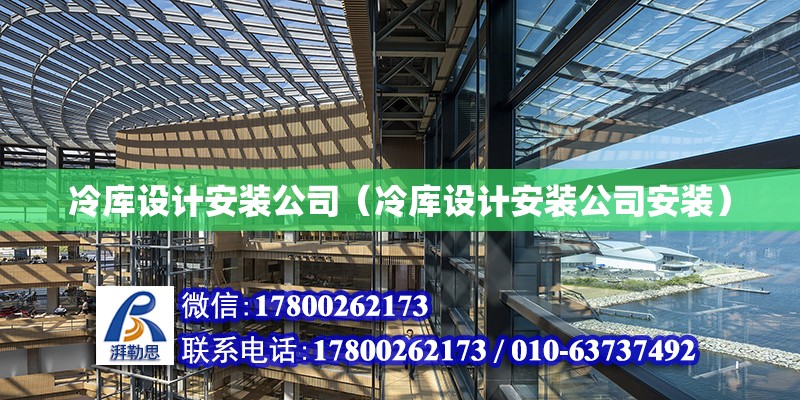 冷库设计安装公司（冷库设计安装公司安装）

湃勒思

微信:17800262173

联系电话:17800262173 / 010-63737492